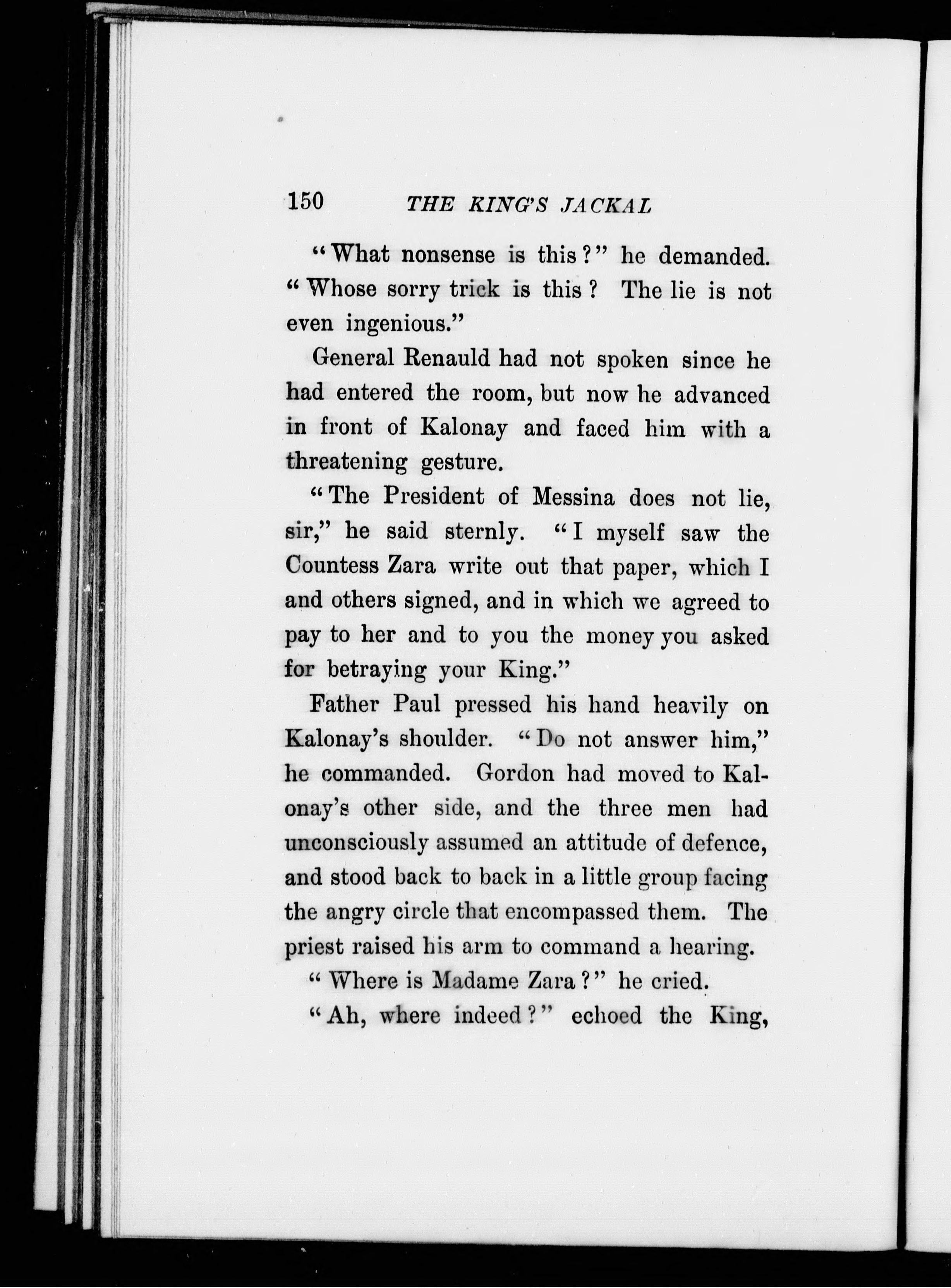 150 THE KING'S JACKAL

"What nonsense is this?" he demanded. "Whose sorry trick is this? The lie is not even ingenious."

General Renauld had not spoken since he had entered the room, but now he advanced in front of Kalonay and faced him with a threatening gesture.

"The President of Messina does not lie, sir," he said sternly. "I myself saw the Countess Zara write out that paper, which I and others signed, and in which we agreed to pay to her and to you the money you asked for betraying your King."

Father Paul pressed his hand heavily on Kalonay's shoulder. "Do not answer him," he commanded. Gordon had moved to Kalonay's other side, and the three men had unconsciously assumed an attitude of defence, and stood back to back in a little group facing the angry circle that encompassed them. The priest raised his arm to command a hearing.

"Where is Madame Zara?" he cried.

"Ah, where indeed?" echoed the King,